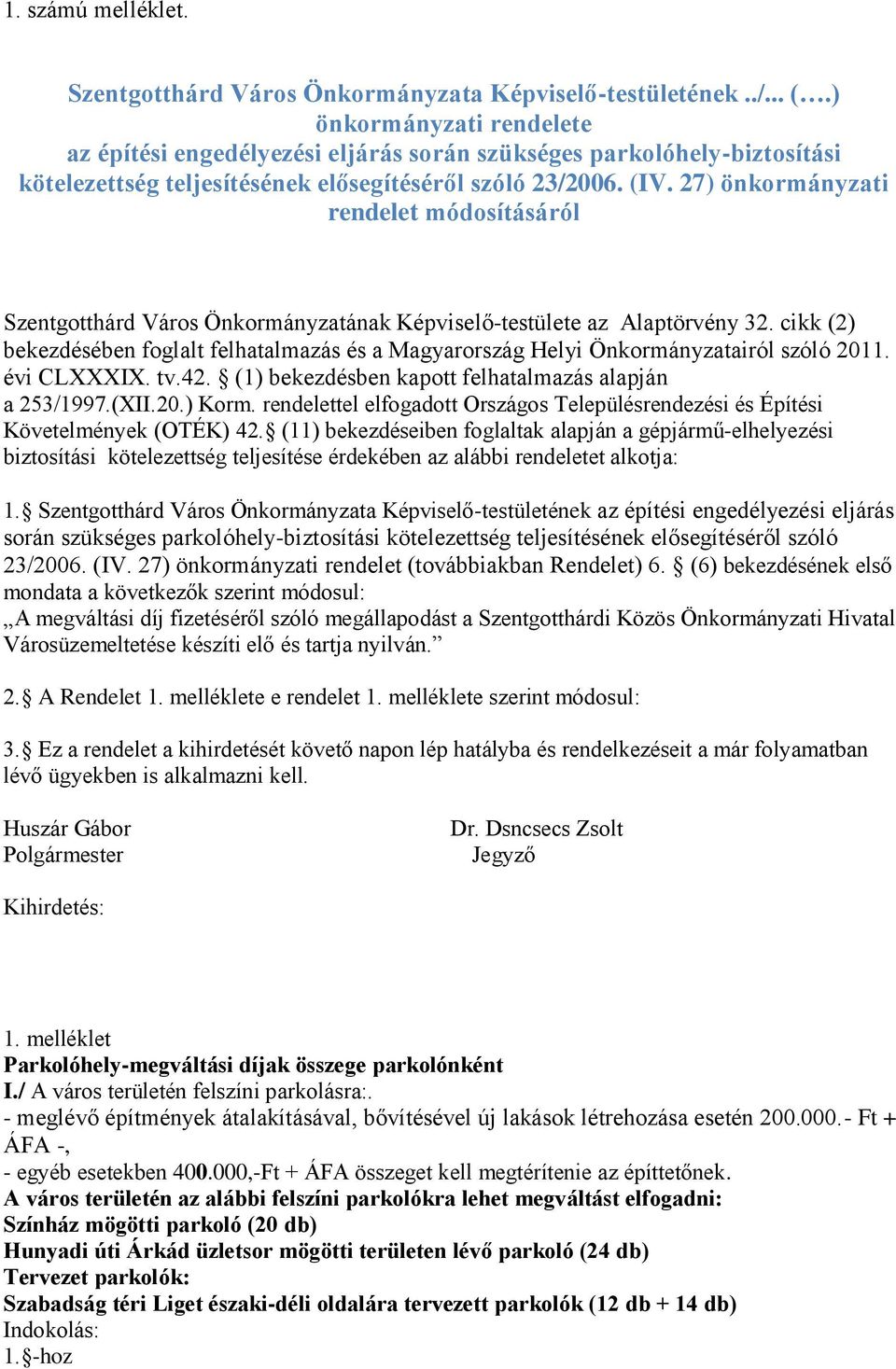 1. számú melléklet.

Szentgotthárd Város Önkormányzata Képviselő-testületének ../... (….) önkormányzati rendelete az építési engedélyezési eljárás során szükséges parkolóhely-biztosítási kötelezettség teljesítésének elősegítéséről szóló 23/2006. (IV. 27) önkormányzati rendelet módosításáról

Szentgotthárd Város Önkormányzatának Képviselő-testülete az Alaptörvény 32. cikk (2) bekezdésében foglalt felhatalmazás és a Magyarország Helyi Önkormányzatairól szóló 2011. évi CLXXXIX. tv.42. § (1) bekezdésben kapott felhatalmazás alapján a 253/1997.(XII.20.) Korm. rendelettel elfogadott Országos Településrendezési és Építési Követelmények (OTÉK) 42.§ (11) bekezdéseiben foglaltak alapján a gépjármű-elhelyezési biztosítási kötelezettség teljesítése érdekében az alábbi rendeletet alkotja:

1.§ Szentgotthárd Város Önkormányzata Képviselő-testületének az építési engedélyezési eljárás során szükséges parkolóhely-biztosítási kötelezettség teljesítésének elősegítéséről szóló 23/2006. (IV. 27) önkormányzati rendelet (továbbiakban Rendelet) 6. § (6) bekezdésének első mondata a következők szerint módosul:
„A megváltási díj fizetéséről szóló megállapodást a Szentgotthárdi Közös Önkormányzati Hivatal Városüzemeltetése készíti elő és tartja nyilván.”

2.§ A Rendelet 1. melléklete e rendelet 1. melléklete szerint módosul:

3.§ Ez a rendelet a kihirdetését követő napon lép hatályba és rendelkezéseit a már folyamatban lévő ügyekben is alkalmazni kell.

Huszár Gábor
Polgármester

Dr. Dsncsecs Zsolt
Jegyző

Kihirdetés:

1. melléklet
Parkolóhely-megváltási díjak összege parkolónként
I./ A város területén felszíni parkolásra:.
- meglévő építmények átalakításával, bővítésével új lakások létrehozása esetén 200.000.- Ft + ÁFA -,
- egyéb esetekben 400.000,-Ft + ÁFA összeget kell megtérítenie az építtetőnek.
A város területén az alábbi felszíni parkolókra lehet megváltást elfogadni:
Színház mögötti parkoló (20 db)
Hunyadi úti Árkád üzletsor mögötti területen lévő parkoló (24 db)
Tervezet parkolók:
Szabadság téri Liget északi-déli oldalára tervezett parkolók (12 db + 14 db)
Indokolás:
1.§-hoz